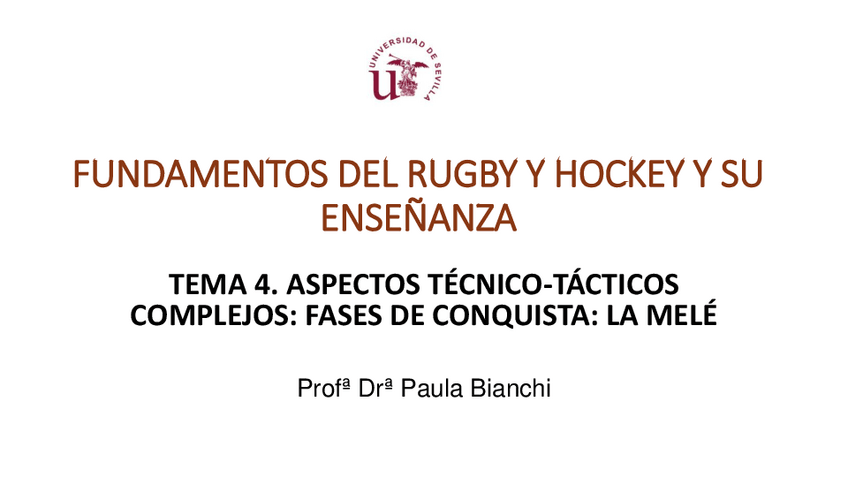 UNIVERSIDAD DE SEVILLA

FUNDAMENTOS DEL RUGBY Y HOCKEY Y SU ENSEÑANZA

TEMA 4. ASPECTOS TÉCNICO-TÁCTICOS COMPLEJOS: FASES DE CONQUISTA: LA MELÉ

Profª Drª Paula Bianchi